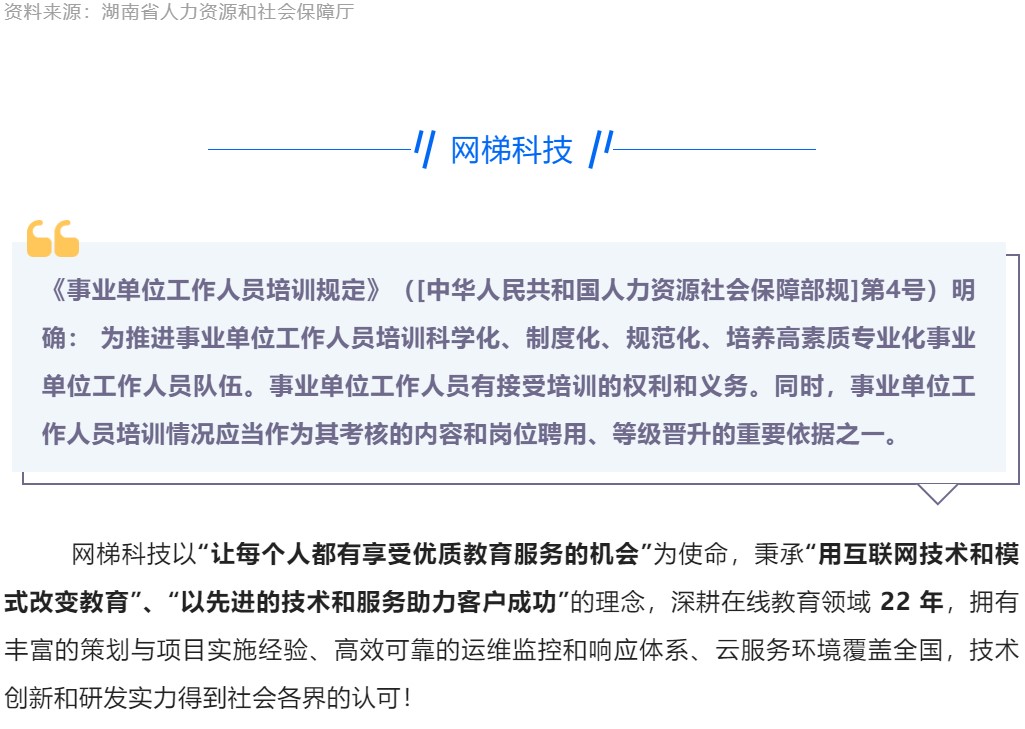 资料来源：湖南省人力资源和社会保障厅

网梯科技

《事业单位工作人员培训规定》（[中华人民共和国人力资源社会保障部规]第4号）明确： 为推进事业单位工作人员培训科学化、制度化、规范化、培养高素质专业化事业单位工作人员队伍。事业单位工作人员有接受培训的权利和义务。同时，事业单位工作人员培训情况应当作为其考核的内容和岗位聘用、等级晋升的重要依据之一。

网梯科技以“让每个人都有享受优质教育服务的机会”为使命，秉承“用互联网技术和模式改变教育”、“以先进的技术和服务助力客户成功”的理念，深耕在线教育领域 22 年，拥有丰富的策划与项目实施经验、高效可靠的运维监控和响应体系、云服务环境覆盖全国，技术创新和研发实力得到社会各界的认可！